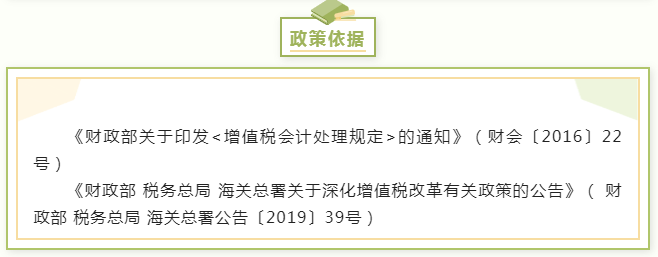 政策依据

《财政部关于印发<增值税会计处理规定>的通知》（财会〔2016〕22号）

《财政部 税务总局 海关总署关于深化增值税改革有关政策的公告》（财政部 税务总局 海关总署公告〔2019〕39号）